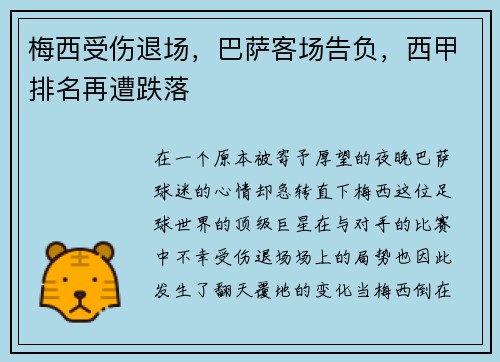 梅西受伤退场，巴萨客场告负，西甲排名再遭跌落

在一个原本被寄予厚望的夜晚巴萨球迷的心情却急转直下梅西这位足球世界的顶级巨星在与对手的比赛中不幸受伤退场场上的局势也因此发生了翻天覆地的变化当梅西倒在